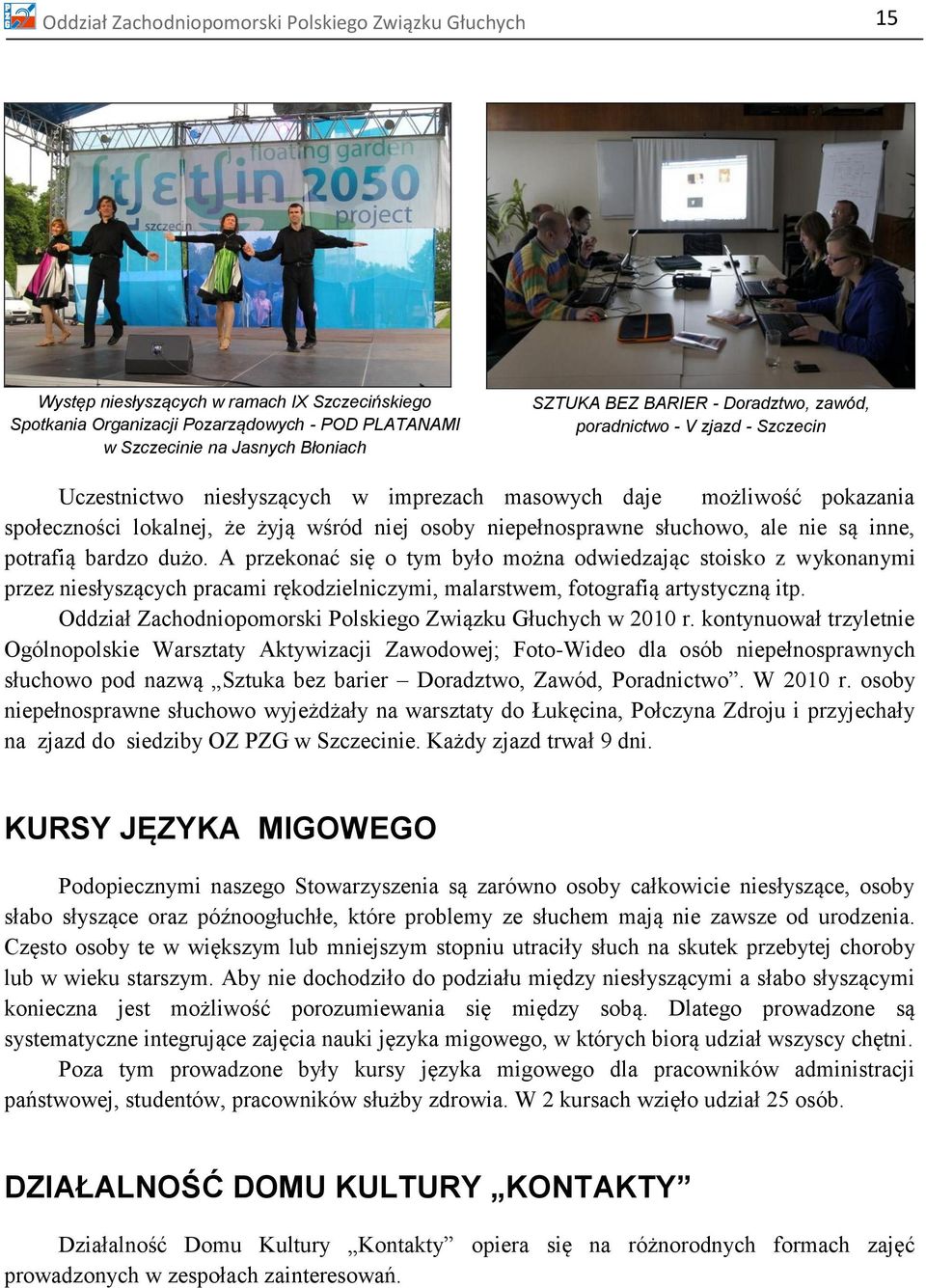 Oddział Zachodniopomorski Polskiego Związku Głuchych 15

floating garden
Stettin 2050
project
szczecin

Występ niesłyszących w ramach IX Szczecińskiego Spotkania Organizacji Pozarządowych - POD PLATANAMI w Szczecinie na Jasnych Błoniach

SZTUKA BEZ BARIER - Doradztwo, zawód, poradnictwo - V zjazd - Szczecin

Uczestnictwo niesłyszących w imprezach masowych daje możliwość pokazania społeczności lokalnej, że żyją wśród niej osoby niepełnosprawne słuchowo, ale nie są inne, potrafią bardzo dużo. A przekonać się o tym było można odwiedzając stoisko z wykonanymi przez niesłyszących pracami rękodzielniczymi, malarstwem, fotografią artystyczną itp.

Oddział Zachodniopomorski Polskiego Związku Głuchych w 2010 r. kontynuował trzyletnie Ogólnopolskie Warsztaty Aktywizacji Zawodowej; Foto-Wideo dla osób niepełnosprawnych słuchowo pod nazwą „Sztuka bez barier – Doradztwo, Zawód, Poradnictwo”. W 2010 r. osoby niepełnosprawne słuchowo wyjeżdżały na warsztaty do Łukęcina, Połczyna Zdroju i przyjechały na zjazd do siedziby OZ PZG w Szczecinie. Każdy zjazd trwał 9 dni.

KURSY JĘZYKA MIGOWEGO

Podopiecznymi naszego Stowarzyszenia są zarówno osoby całkowicie niesłyszące, osoby słabo słyszące oraz późnoogłuchłe, które problemy ze słuchem mają nie zawsze od urodzenia. Często osoby te w większym lub mniejszym stopniu utraciły słuch na skutek przebytej choroby lub w wieku starszym. Aby nie dochodziło do podziału między niesłyszącymi a słabo słyszącymi konieczna jest możliwość porozumiewania się między sobą. Dlatego prowadzone są systematyczne integrujące zajęcia nauki języka migowego, w których biorą udział wszyscy chętni.

Poza tym prowadzone były kursy języka migowego dla pracowników administracji państwowej, studentów, pracowników służby zdrowia. W 2 kursach wzięło udział 25 osób.

DZIAŁALNOŚĆ DOMU KULTURY „KONTAKTY”

Działalność Domu Kultury „Kontakty” opiera się na różnorodnych formach zajęć prowadzonych w zespołach zainteresowań.